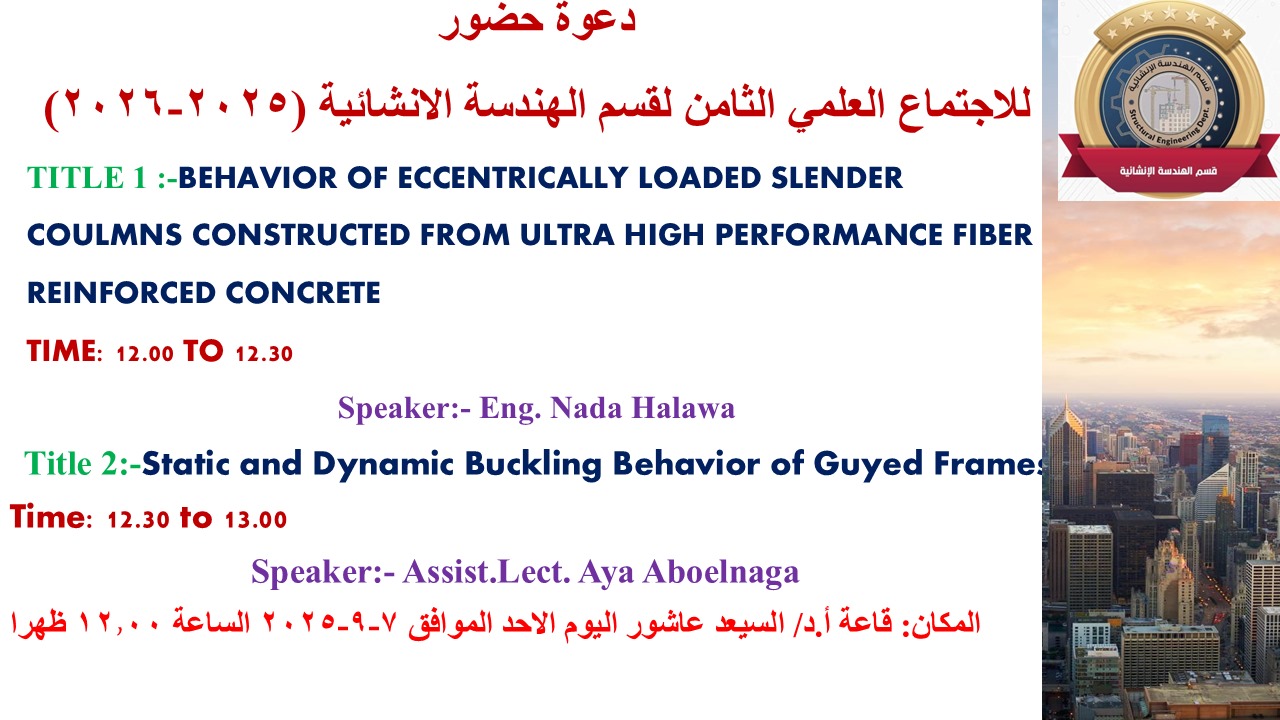 دعوة حضور

للاجتماع العلمي الثامن لقسم الهندسة الانشائية (٢٠٢٥-٢٠٢٦)

TITLE 1 :-BEHAVIOR OF ECCENTRICALLY LOADED SLENDER COULMNS CONSTRUCTED FROM ULTRA HIGH PERFORMANCE FIBER REINFORCED CONCRETE

TIME: 12.00 TO 12.30

Speaker:- Eng. Nada Halawa

Title 2:-Static and Dynamic Buckling Behavior of Guyed Frames

Time: 12.30 to 13.00

Speaker:- Assist.Lect. Aya Aboelnaga

المكان: قاعة أ.د/ السيعد عاشور اليوم الاحد الموافق ٧-٩-٢٠٢٥ الساعة ١٢,٠٠ ظهرا

قسم الهندسة الإنشائية
Structural Engineering Dept.
قسم الهندسة الإنشائية